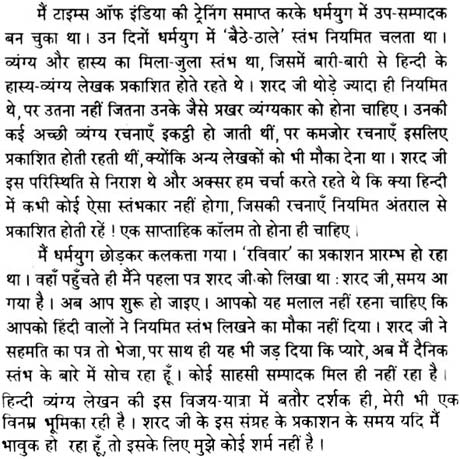 मैं टाइम्स ऑफ इंडिया की ट्रेनिंग समाप्त करके धर्मयुग में उप-सम्पादक बन चुका था। उन दिनों धर्मयुग में 'बैठे-ठाले' स्तंभ नियमित चलता था। व्यंग्य और हास्य का मिला-जुला स्तंभ था, जिसमें बारी-बारी से हिन्दी के हास्य-व्यंग्य लेखक प्रकाशित होते रहते थे। शरद जी थोड़े ज्यादा ही नियमित थे, पर उतना नहीं जितना उनके जैसे प्रखर व्यंग्यकार को होना चाहिए। उनकी कई अच्छी व्यंग्य रचनाएँ इकट्ठी हो जाती थीं, पर कमजोर रचनाएँ इसलिए प्रकाशित होती रहती थीं, क्योंकि अन्य लेखकों को भी मौका देना था। शरद जी इस परिस्थिति से निराश थे और अक्सर हम चर्चा करते रहते थे कि क्या हिन्दी में कभी कोई ऐसा स्तंभकार नहीं होगा, जिसकी रचनाएँ नियमित अंतराल से प्रकाशित होती रहें ! एक साप्ताहिक कॉलम तो होना ही चाहिए।

मैं धर्मयुग छोड़कर कलकत्ता गया। 'रविवार' का प्रकाशन प्रारम्भ हो रहा था। वहाँ पहुँचते ही मैंने पहला पत्र शरद जी को लिखा था : शरद जी, समय आ गया है। अब आप शुरू हो जाइए। आपको यह मलाल नहीं रहना चाहिए कि आपको हिंदी वालों ने नियमित स्तंभ लिखने का मौका नहीं दिया। शरद जी ने सहमति का पत्र तो भेजा, पर साथ ही यह भी जड़ दिया कि प्यारे, अब मैं दैनिक स्तंभ के बारे में सोच रहा हूँ। कोई साहसी सम्पादक मिल ही नहीं रहा है। हिन्दी व्यंग्य लेखन की इस विजय-यात्रा में बतौर दर्शक ही, मेरी भी एक विनम्र भूमिका रही है। शरद जी के इस संग्रह के प्रकाशन के समय यदि मैं भावुक हो रहा हूँ, तो इसके लिए मुझे कोई शर्म नहीं है।